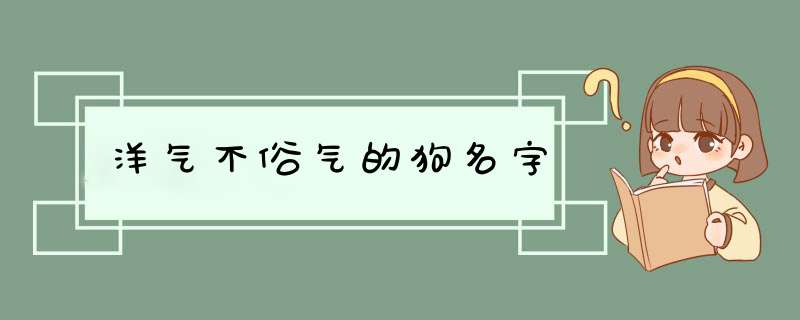 洋气不俗气的狗名字